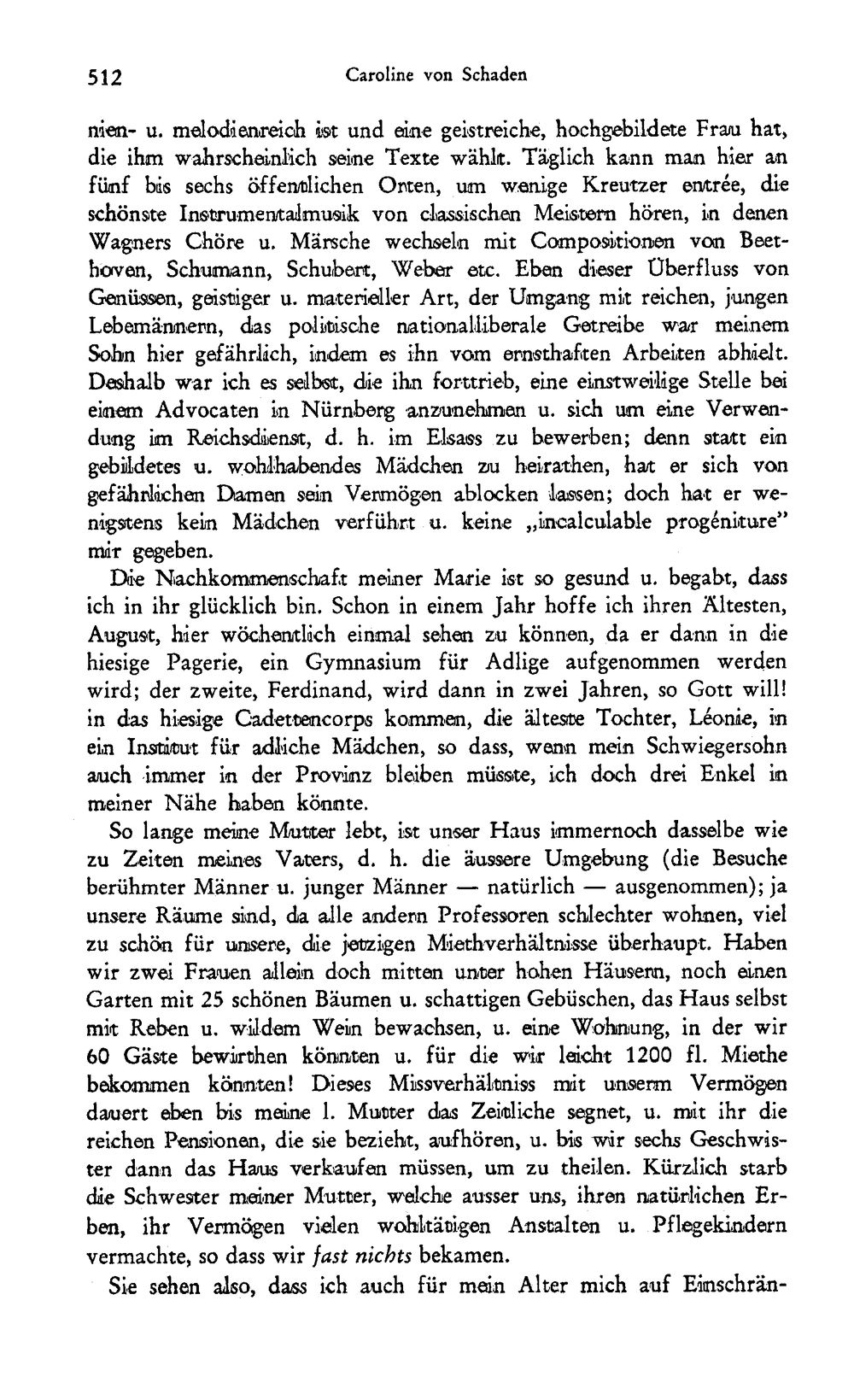 512 Caroline von Schaden

nien- u. melodienreich ist und eine geistreiche, hochgebildete Frau hat, die ihm wahrscheinlich seine Texte wählt. Täglich kann man hier an fünf bis sechs öffentlichen Orten, um wenige Kreutzer entrée, die schönste Instrumentalmusik von classischen Meistern hören, in denen Wagners Chöre u. Märsche wechseln mit Compositionen von Beethoven, Schumann, Schubert, Weber etc. Eben dieser Überfluss von Genüssen, geistiger u. materieller Art, der Umgang mit reichen, jungen Lebemännern, das politische nationalliberale Getreibe war meinem Sohn hier gefährlich, indem es ihn vom ernsthaften Arbeiten abhielt. Deshalb war ich es selbst, die ihn forttrieb, eine einstweilige Stelle bei einem Advocaten in Nürnberg anzunehmen u. sich um eine Verwendung im Reichsdienst, d. h. im Elsass zu bewerben; denn statt ein gebildetes u. wohlhabendes Mädchen zu heirathen, hat er sich von gefährlichen Damen sein Vermögen ablocken lassen; doch hat er wenigstens kein Mädchen verführt u. keine „incalculable progéniture" mir gegeben.

Die Nachkommenschaft meiner Marie ist so gesund u. begabt, dass ich in ihr glücklich bin. Schon in einem Jahr hoffe ich ihren Ältesten, August, hier wöchentlich einmal sehen zu können, da er dann in die hiesige Pagerie, ein Gymnasium für Adlige aufgenommen werden wird; der zweite, Ferdinand, wird dann in zwei Jahren, so Gott will! in das hiesige Cadettencorps kommen, die älteste Tochter, Léonie, in ein Institut für adliche Mädchen, so dass, wenn mein Schwiegersohn auch immer in der Provinz bleiben müsste, ich doch drei Enkel in meiner Nähe haben könnte.

So lange meine Mutter lebt, ist unser Haus immernoch dasselbe wie zu Zeiten meines Vaters, d. h. die äussere Umgebung (die Besuche berühmter Männer u. junger Männer — natürlich — ausgenommen); ja unsere Räume sind, da alle andern Professoren schlechter wohnen, viel zu schön für unsere, die jetzigen Miethverhältnisse überhaupt. Haben wir zwei Frauen allein doch mitten unter hohen Häusern, noch einen Garten mit 25 schönen Bäumen u. schattigen Gebüschen, das Haus selbst mit Reben u. wildem Wein bewachsen, u. eine Wohnung, in der wir 60 Gäste bewirthen könnten u. für die wir leicht 1200 fl. Miethe bekommen könnten! Dieses Missverhältniss mit unserm Vermögen dauert eben bis meine l. Mutter das Zeitliche segnet, u. mit ihr die reichen Pensionen, die sie bezieht, aufhören, u. bis wir sechs Geschwister dann das Haus verkaufen müssen, um zu theilen. Kürzlich starb die Schwester meiner Mutter, welche ausser uns, ihren natürlichen Erben, ihr Vermögen vielen wohltätigen Anstalten u. Pflegekindern vermachte, so dass wir fast nichts bekamen.

Sie sehen also, dass ich auch für mein Alter mich auf Einschrän-